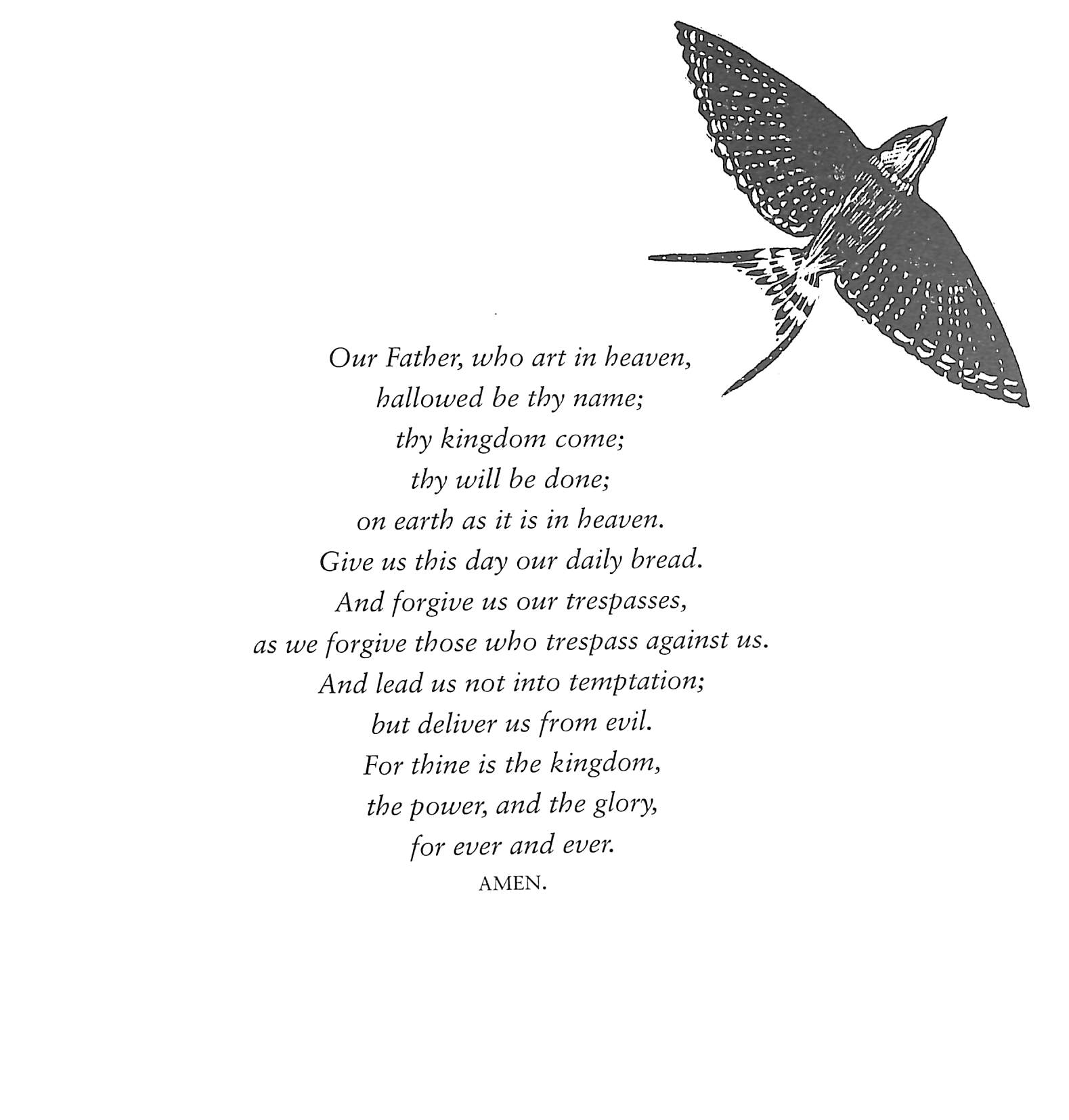 Our Father, who art in heaven,
hallowed be thy name;
thy kingdom come;
thy will be done;
on earth as it is in heaven.
Give us this day our daily bread.
And forgive us our trespasses,
as we forgive those who trespass against us.
And lead us not into temptation;
but deliver us from evil.
For thine is the kingdom,
the power, and the glory,
for ever and ever.
AMEN.